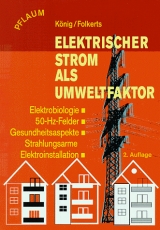 PFLAUM

König / Folkerts

ELEKTRISCHER STROM ALS UMWELTFAKTOR

Elektrobiologie ■
50-Hz-Felder ■
Gesundheitsaspekte ■
Strahlungsarme Elektroinstallation ■

2. Auflage